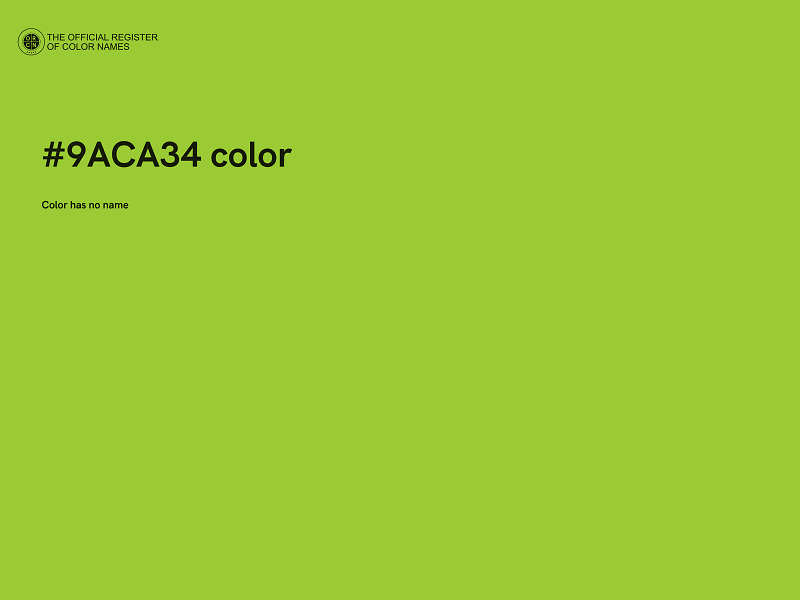 THE OFFICIAL REGISTER
OF COLOR NAMES

#9ACA34 color

Color has no name